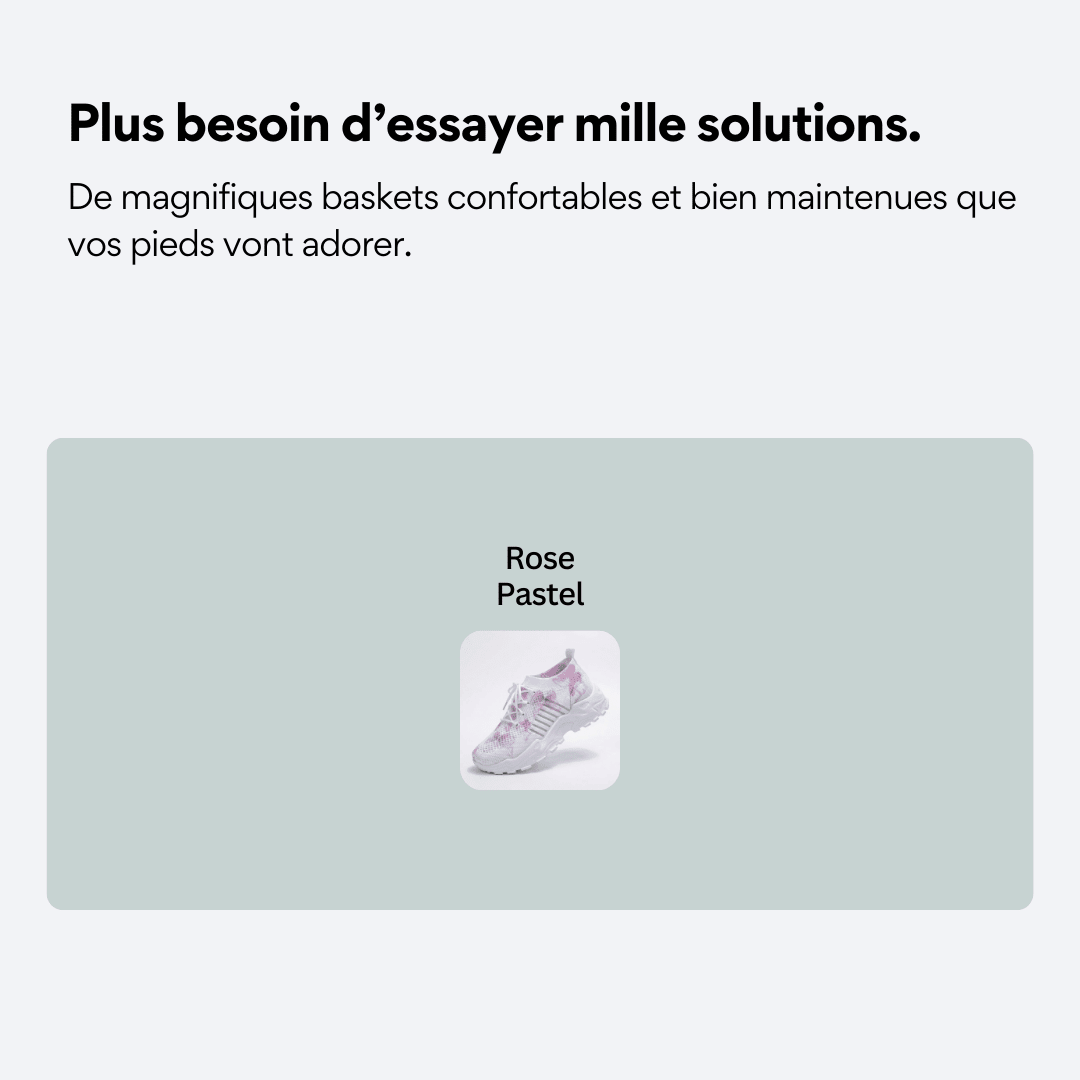 Plus besoin d'essayer mille solutions.

De magnifiques baskets confortables et bien maintenues que vos pieds vont adorer.

Rose
Pastel